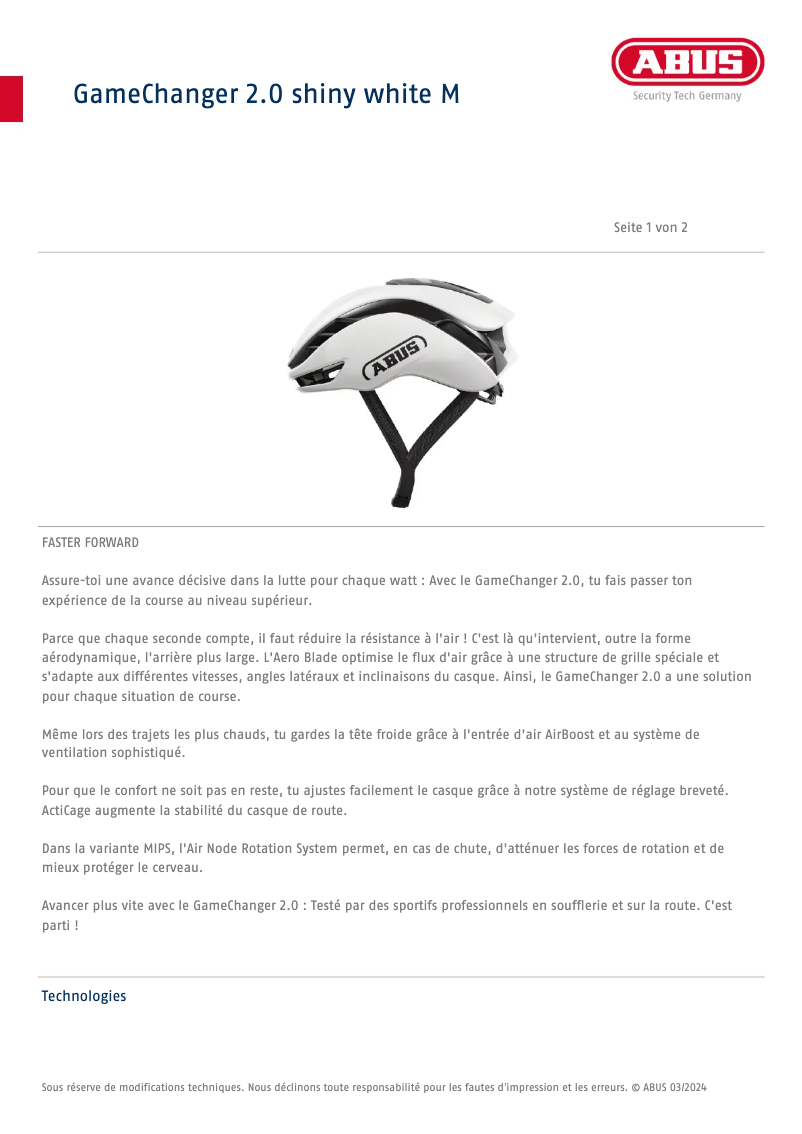 GameChanger 2.0 shiny white M

ABUS
Security Tech Germany

Seite 1 von 2

ABUS

FASTER FORWARD

Assure-toi une avance décisive dans la lutte pour chaque watt : Avec le GameChanger 2.0, tu fais passer ton expérience de la course au niveau supérieur.

Parce que chaque seconde compte, il faut réduire la résistance à l'air ! C'est là qu'intervient, outre la forme aérodynamique, l'arrière plus large. L'Aero Blade optimise le flux d'air grâce à une structure de grille spéciale et s'adapte aux différentes vitesses, angles latéraux et inclinaisons du casque. Ainsi, le GameChanger 2.0 a une solution pour chaque situation de course.

Même lors des trajets les plus chauds, tu gardes la tête froide grâce à l'entrée d'air AirBoost et au système de ventilation sophistiqué.

Pour que le confort ne soit pas en reste, tu ajustes facilement le casque grâce à notre système de réglage breveté. ActiCage augmente la stabilité du casque de route.

Dans la variante MIPS, l'Air Node Rotation System permet, en cas de chute, d'atténuer les forces de rotation et de mieux protéger le cerveau.

Avancer plus vite avec le GameChanger 2.0 : Testé par des sportifs professionnels en soufflerie et sur la route. C'est parti !

Technologies

Sous réserve de modifications techniques. Nous déclinons toute responsabilité pour les fautes d'impression et les erreurs. © ABUS 03/2024